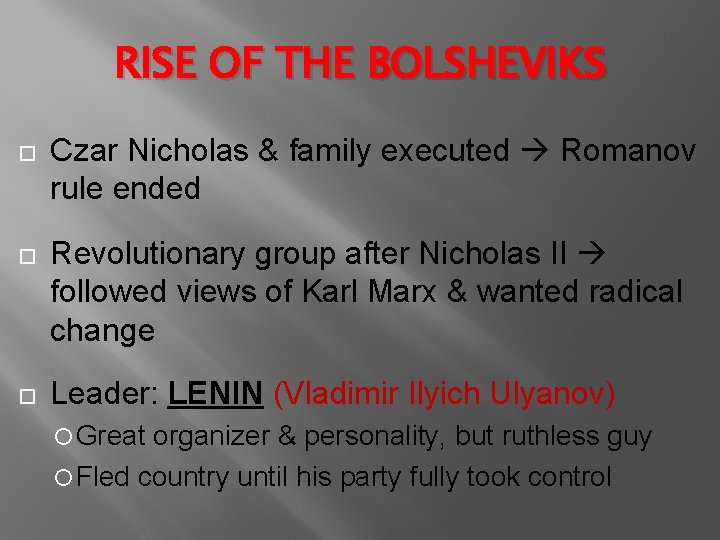 RISE OF THE BOLSHEVIKS

Czar Nicholas & family executed → Romanov rule ended

Revolutionary group after Nicholas II → followed views of Karl Marx & wanted radical change

Leader: LENIN (Vladimir Ilyich Ulyanov)

Great organizer & personality, but ruthless guy

Fled country until his party fully took control